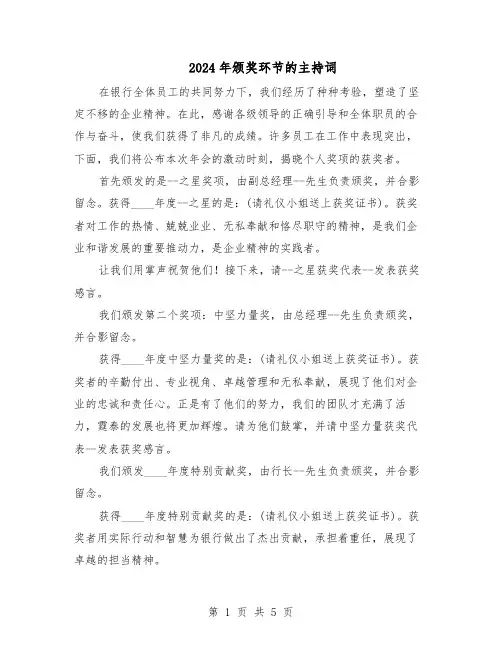 2024年颁奖环节的主持词

在银行全体员工的共同努力下，我们经历了种种考验，塑造了坚定不移的企业精神。在此，感谢各级领导的正确引导和全体职员的合作与奋斗，使我们获得了非凡的成绩。许多员工在工作中表现突出，下面，我们将公布本次年会的激动时刻，揭晓个人奖项的获奖者。

首先颁发的是--之星奖项，由副总经理--先生负责颁奖，并合影留念。获得____年度--之星的是：（请礼仪小姐送上获奖证书）。获奖者对工作的热情、兢兢业业、无私奉献和恪尽职守的精神，是我们企业和谐发展的重要推动力，是企业精神的实践者。

让我们用掌声祝贺他们！接下来，请--之星获奖代表--发表获奖感言。

我们颁发第二个奖项：中坚力量奖，由总经理--先生负责颁奖，并合影留念。

获得____年度中坚力量奖的是：（请礼仪小姐送上获奖证书）。获奖者的辛勤付出、专业视角、卓越管理和无私奉献，展现了他们对企业的忠诚和责任心。正是有了他们的努力，我们的团队才充满了活力，霞泰的发展也将更加辉煌。请为他们鼓掌，并请中坚力量获奖代表--发表获奖感言。

我们颁发____年度特别贡献奖，由行长--先生负责颁奖，并合影留念。

获得____年度特别贡献奖的是：（请礼仪小姐送上获奖证书）。获奖者用实际行动和智慧为银行做出了杰出贡献，承担着重任，展现了卓越的担当精神。

第 1 页 共 5 页